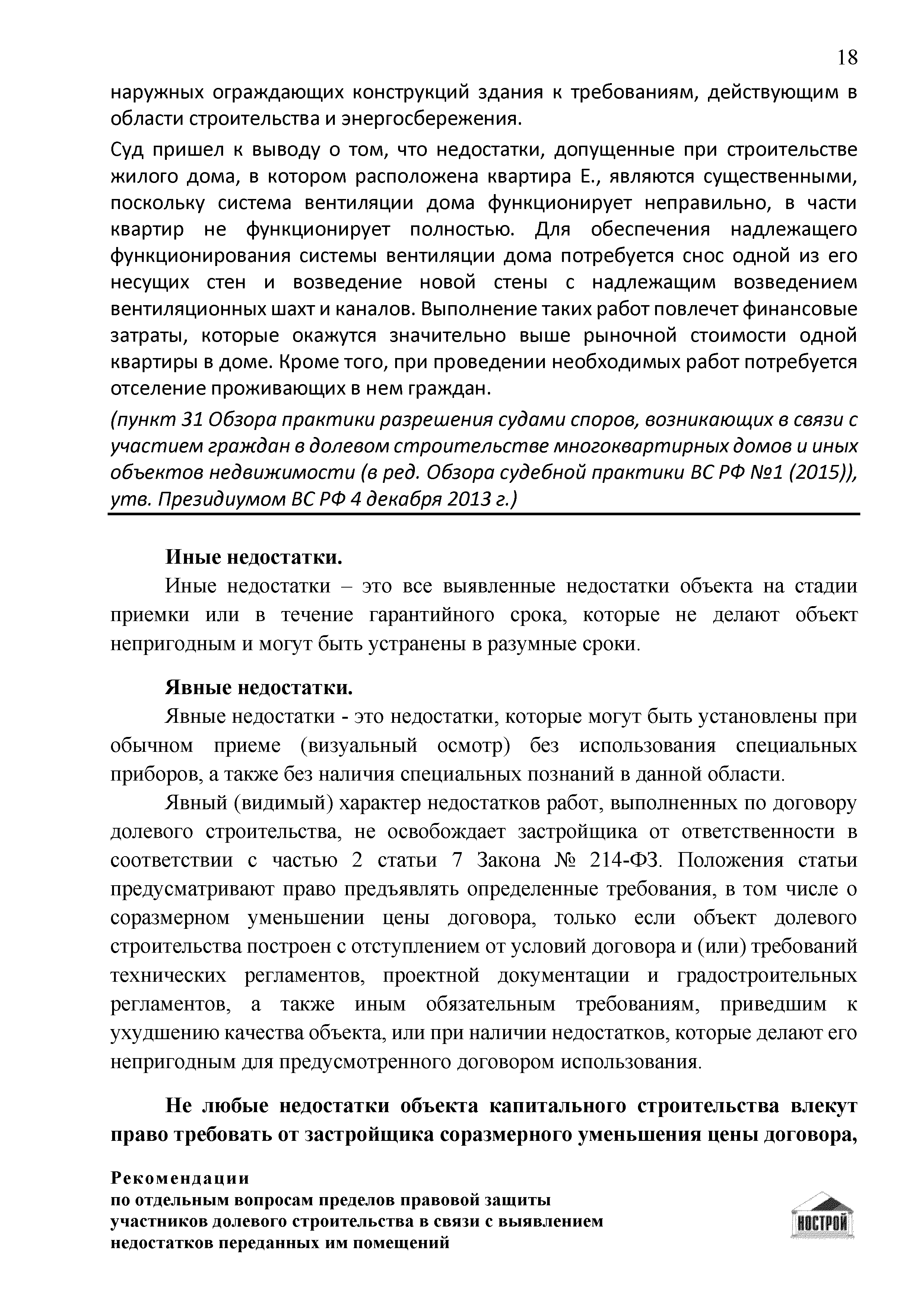 18

наружных ограждающих конструкций здания к требованиям, действующим в области строительства и энергосбережения.

Суд пришел к выводу о том, что недостатки, допущенные при строительстве жилого дома, в котором расположена квартира Е., являются существенными, поскольку система вентиляции дома функционирует неправильно, в части квартир не функционирует полностью. Для обеспечения надлежащего функционирования системы вентиляции дома потребуется снос одной из его несущих стен и возведение новой стены с надлежащим возведением вентиляционных шахт и каналов. Выполнение таких работ повлечет финансовые затраты, которые окажутся значительно выше рыночной стоимости одной квартиры в доме. Кроме того, при проведении необходимых работ потребуется отселение проживающих в нем граждан.

(пункт 31 Обзора практики разрешения судами споров, возникающих в связи с участием граждан в долевом строительстве многоквартирных домов и иных объектов недвижимости (в ред. Обзора судебной практики ВС РФ №1 (2015)), утв. Президиумом ВС РФ 4 декабря 2013 г.)

Иные недостатки.

Иные недостатки – это все выявленные недостатки объекта на стадии приемки или в течение гарантийного срока, которые не делают объект непригодным и могут быть устранены в разумные сроки.

Явные недостатки.

Явные недостатки - это недостатки, которые могут быть установлены при обычном приеме (визуальный осмотр) без использования специальных приборов, а также без наличия специальных познаний в данной области.

Явный (видимый) характер недостатков работ, выполненных по договору долевого строительства, не освобождает застройщика от ответственности в соответствии с частью 2 статьи 7 Закона № 214-ФЗ. Положения статьи предусматривают право предъявлять определенные требования, в том числе о соразмерном уменьшении цены договора, только если объект долевого строительства построен с отступлением от условий договора и (или) требований технических регламентов, проектной документации и градостроительных регламентов, а также иным обязательным требованиям, приведшим к ухудшению качества объекта, или при наличии недостатков, которые делают его непригодным для предусмотренного договором использования.

Не любые недостатки объекта капитального строительства влекут право требовать от застройщика соразмерного уменьшения цены договора,

Рекомендации
по отдельным вопросам пределов правовой защиты участников долевого строительства в связи с выявлением недостатков переданных им помещений

НОСТРОЙ